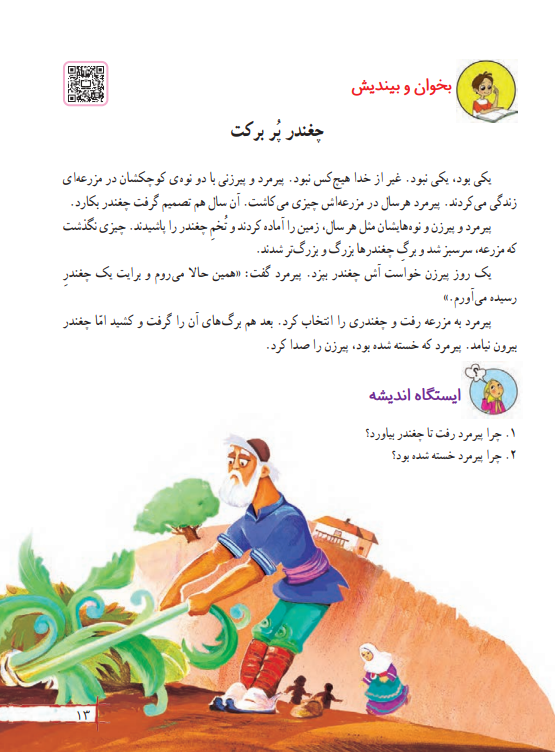 بخوان و بیندیش

چغندر پُر برکت

یکی بود، یکی نبود. غیر از خدا هیچ‌کس نبود. پیرمرد و پیرزنی با دو نوه‌ی کوچکشان در مزرعه‌ای زندگی می‌کردند. پیرمرد هر سال در مزرعه‌اش چیزی می‌کاشت. آن سال هم تصمیم گرفت چغندر بکارد.

پیرمرد و پیرزن و نوه‌هایشان مثل هر سال، زمین را آماده کردند و تُخمِ چغندر را پاشیدند. چیزی نگذشت که مزرعه، سرسبز شد و برگِ چغندرها بزرگ و بزرگ‌تر شدند.

یک روز پیرزن خواست آش چغندر بپزد. پیرمرد گفت: «همین حالا می‌روم و برایت یک چغندرِ رسیده می‌آورم.»

پیرمرد به مزرعه رفت و چغندری را انتخاب کرد. بعد هم برگ‌های آن را گرفت و کشید امّا چغندر بیرون نیامد. پیرمرد که خسته شده بود، پیرزن را صدا کرد.

ایستگاه اندیشه

۱. چرا پیرمرد رفت تا چغندر بیاورد؟
۲. چرا پیرمرد خسته شده بود؟

۱۳